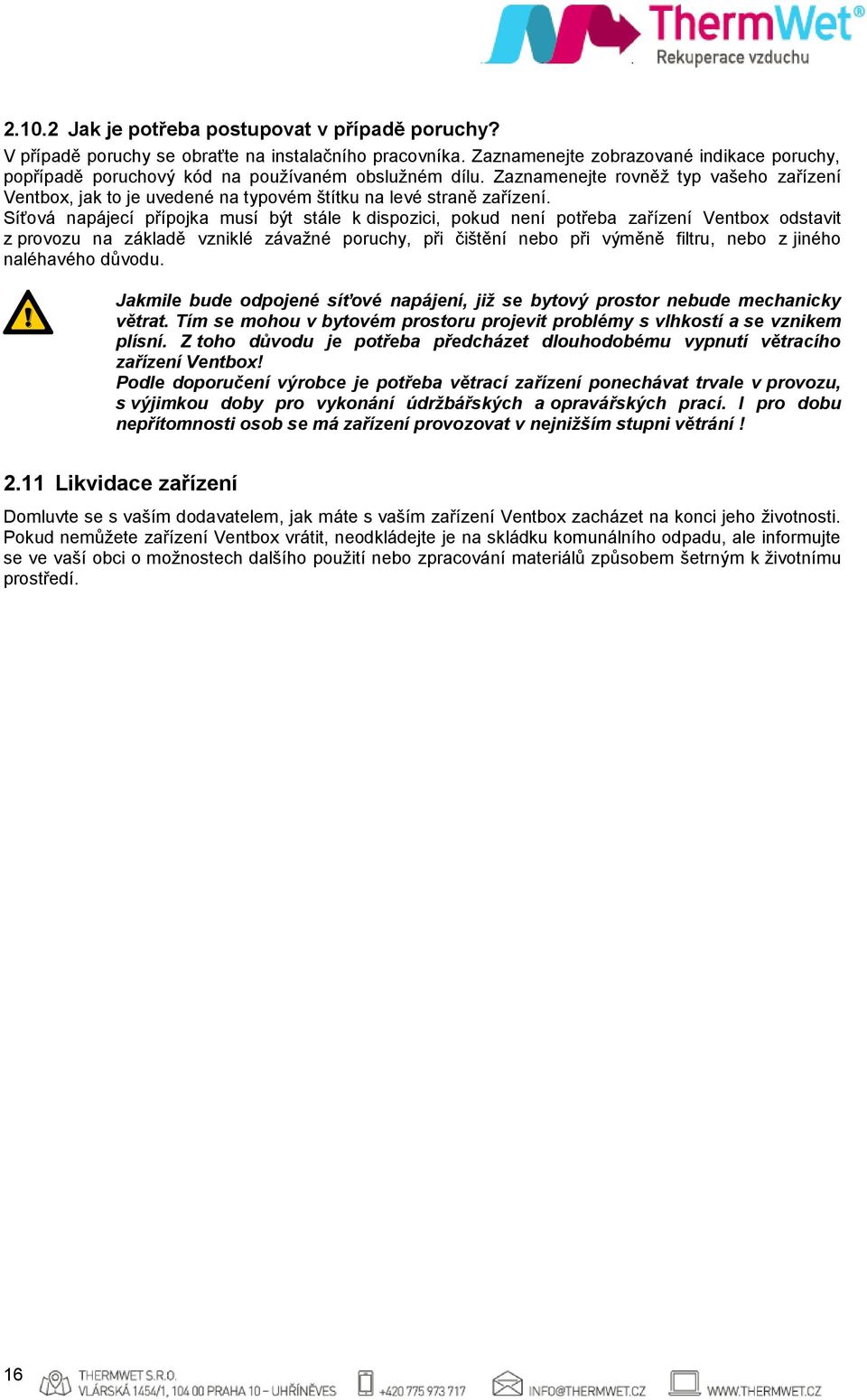 ThermWet®
Rekuperace vzduchu

2.10.2 Jak je potřeba postupovat v případě poruchy?

V případě poruchy se obraťte na instalačního pracovníka. Zaznamenejte zobrazované indikace poruchy, popřípadě poruchový kód na používaném obslužném dílu. Zaznamenejte rovněž typ vašeho zařízení Ventbox, jak to je uvedené na typovém štítku na levé straně zařízení.
Síťová napájecí přípojka musí být stále k dispozici, pokud není potřeba zařízení Ventbox odstavit z provozu na základě vzniklé závažné poruchy, při čištění nebo při výměně filtru, nebo z jiného naléhavého důvodu.

Jakmile bude odpojené síťové napájení, již se bytový prostor nebude mechanicky větrat. Tím se mohou v bytovém prostoru projevit problémy s vlhkostí a se vznikem plísní. Z toho důvodu je potřeba předcházet dlouhodobému vypnutí větracího zařízení Ventbox!
Podle doporučení výrobce je potřeba větrací zařízení ponechávat trvale v provozu, s výjimkou doby pro vykonání údržbářských a opravářských prací. I pro dobu nepřítomnosti osob se má zařízení provozovat v nejnižším stupni větrání !

2.11 Likvidace zařízení

Domluvte se s vaším dodavatelem, jak máte s vaším zařízení Ventbox zacházet na konci jeho životnosti. Pokud nemůžete zařízení Ventbox vrátit, neodkládejte je na skládku komunálního odpadu, ale informujte se ve vaší obci o možnostech dalšího použití nebo zpracování materiálů způsobem šetrným k životnímu prostředí.

16 THERMWET S.R.O. VLÁRSKÁ 1454/1, 104 00 PRAHA 10 – UHŘÍNĚVES +420 775 973 717 INFO@THERMWET.CZ WWW.THERMWET.CZ